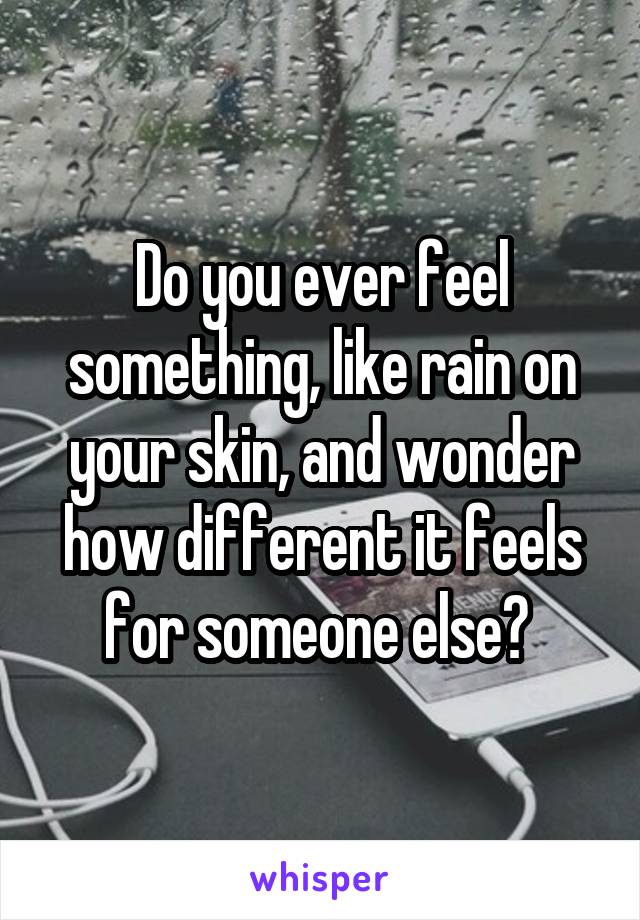 Do you ever feel something, like rain on your skin, and wonder how different it feels for someone else?

whisper